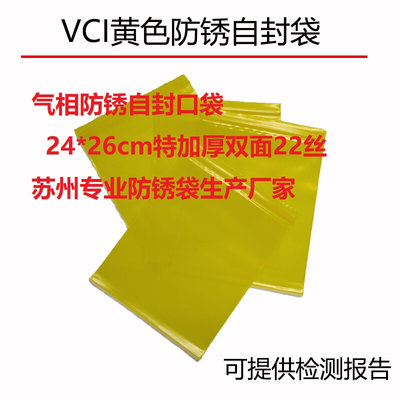 VCI黄色防锈自封袋

气相防锈自封口袋

24*26cm特加厚双面22丝

苏州专业防锈袋生产厂家

可提供检测报告